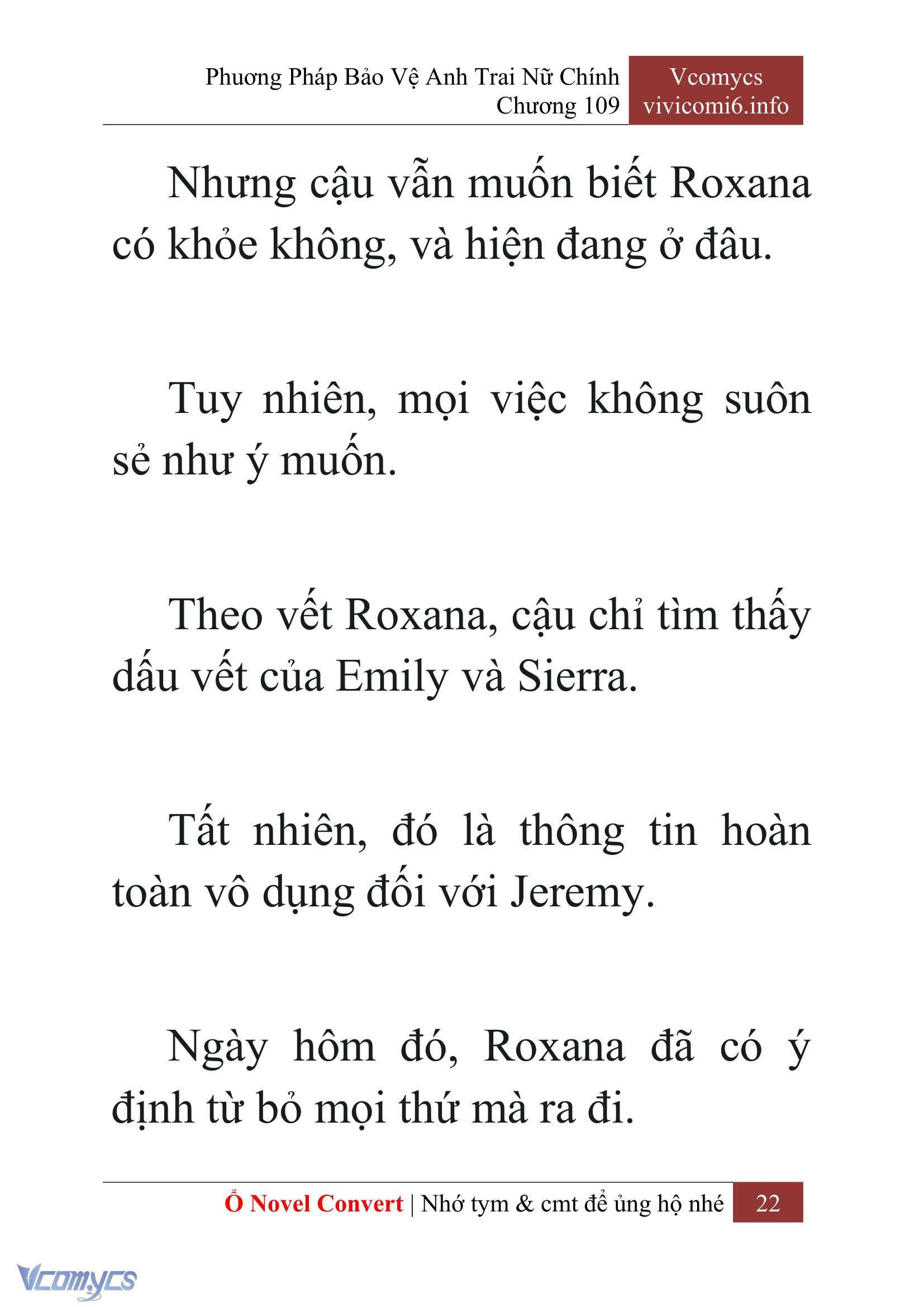 Phương Pháp Bảo Vệ Anh Trai Nữ Chính
Chương 109

Vcomycs
vivicomi6.info

Nhưng cậu vẫn muốn biết Roxana có khỏe không, và hiện đang ở đâu.

Tuy nhiên, mọi việc không suôn sẻ như ý muốn.

Theo vết Roxana, cậu chỉ tìm thấy dấu vết của Emily và Sierra.

Tất nhiên, đó là thông tin hoàn toàn vô dụng đối với Jeremy.

Ngày hôm đó, Roxana đã có ý định từ bỏ mọi thứ mà ra đi.

Ổ Novel Convert | Nhớ tym & cmt để ủng hộ nhé 22

Vcomycs